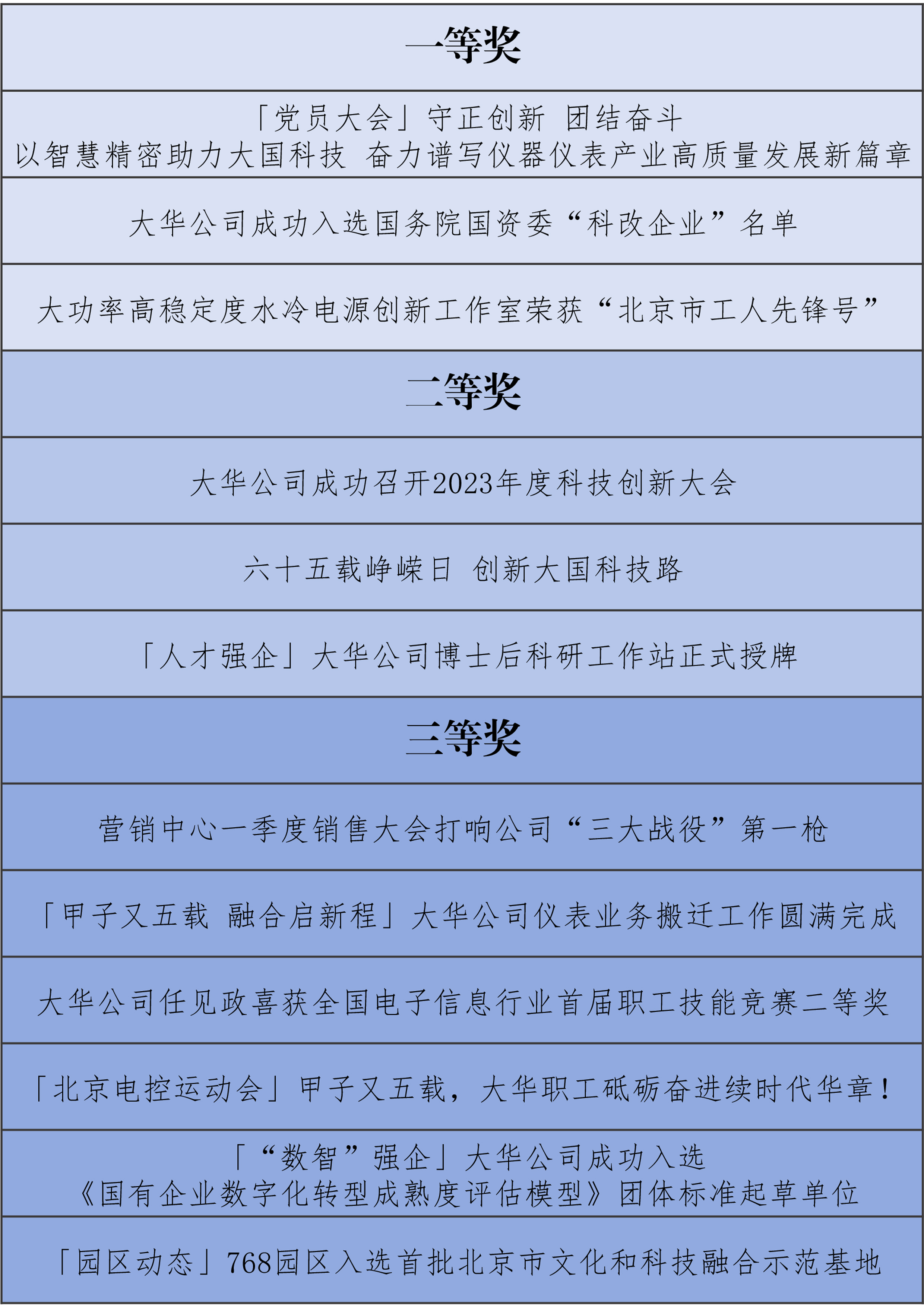 一等奖

「党员大会」守正创新 团结奋斗
以智慧精密助力大国科技 奋力谱写仪器仪表产业高质量发展新篇章

大华公司成功入选国务院国资委“科改企业”名单

大功率高稳定度水冷电源创新工作室荣获“北京市工人先锋号”

二等奖

大华公司成功召开2023年度科技创新大会

六十五载峥嵘日 创新大国科技路

「人才强企」大华公司博士后科研工作站正式授牌

三等奖

营销中心一季度销售大会打响公司“三大战役”第一枪

「甲子又五载 融合启新程」大华公司仪表业务搬迁工作圆满完成

大华公司任见政喜获全国电子信息行业首届职工技能竞赛二等奖

「北京电控运动会」甲子又五载，大华职工砥砺奋进续时代华章！

「“数智”强企」大华公司成功入选
《国有企业数字化转型成熟度评估模型》团体标准起草单位

「园区动态」768园区入选首批北京市文化和科技融合示范基地